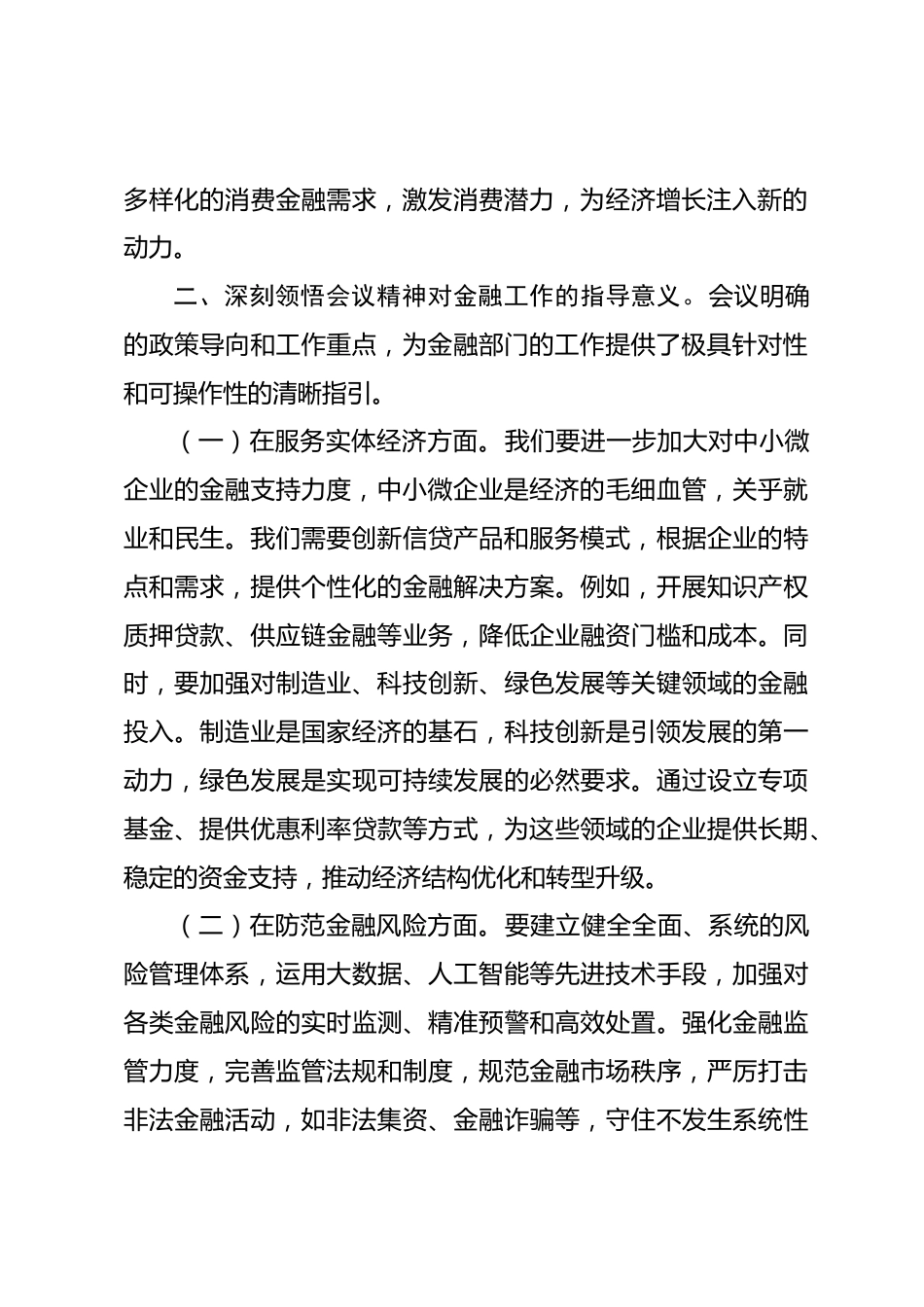 多样化的消费金融需求，激发消费潜力，为经济增长注入新的动力。

二、深刻领悟会议精神对金融工作的指导意义。会议明确的政策导向和工作重点，为金融部门的工作提供了极具针对性和可操作性的清晰指引。

（一）在服务实体经济方面。我们要进一步加大对中小微企业的金融支持力度，中小微企业是经济的毛细血管，关乎就业和民生。我们需要创新信贷产品和服务模式，根据企业的特点和需求，提供个性化的金融解决方案。例如，开展知识产权质押贷款、供应链金融等业务，降低企业融资门槛和成本。同时，要加强对制造业、科技创新、绿色发展等关键领域的金融投入。制造业是国家经济的基石，科技创新是引领发展的第一动力，绿色发展是实现可持续发展的必然要求。通过设立专项基金、提供优惠利率贷款等方式，为这些领域的企业提供长期、稳定的资金支持，推动经济结构优化和转型升级。

（二）在防范金融风险方面。要建立健全全面、系统的风险管理体系，运用大数据、人工智能等先进技术手段，加强对各类金融风险的实时监测、精准预警和高效处置。强化金融监管力度，完善监管法规和制度，规范金融市场秩序，严厉打击非法金融活动，如非法集资、金融诈骗等，守住不发生系统性